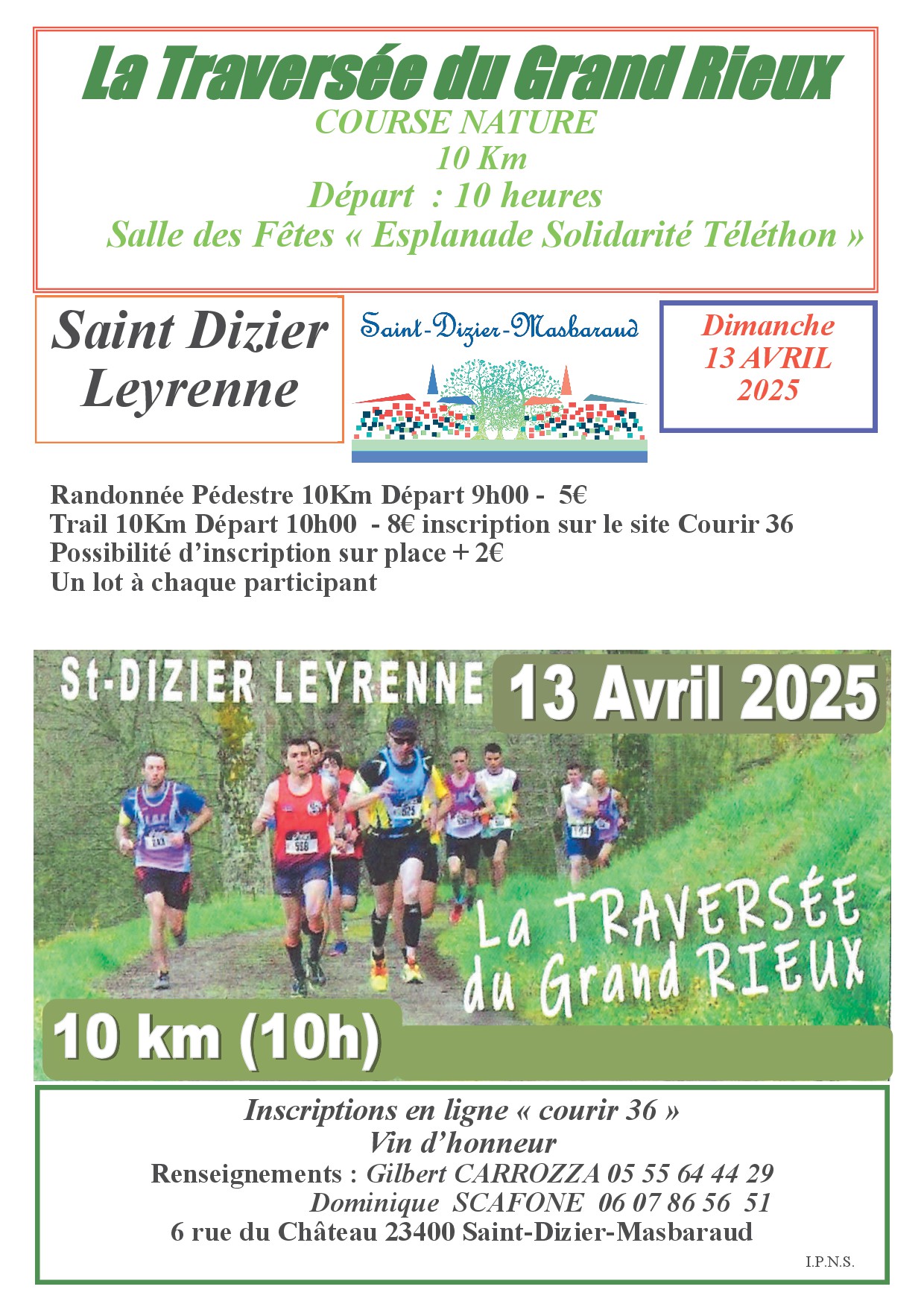 La Traversée du Grand Rieux
COURSE NATURE
10 Km
Départ : 10 heures
Salle des Fêtes « Esplanade Solidarité Téléthon »

Saint Dizier Leyrenne

Saint-Dizier-Masbaraud

Dimanche
13 AVRIL
2025

Randonnée Pédestre 10Km Départ 9h00 - 5€
Trail 10Km Départ 10h00 - 8€ inscription sur le site Courir 36
Possibilité d'inscription sur place + 2€
Un lot à chaque participant

St-DIZIER LEYRENNE 13 Avril 2025

La TRAVERSÉE du Grand RIEUX

10 km (10h)

Inscriptions en ligne « courir 36 »
Vin d'honneur
Renseignements : Gilbert CARROZZA 05 55 64 44 29
Dominique SCAFONE 06 07 86 56 51
6 rue du Château 23400 Saint-Dizier-Masbaraud

I.P.N.S.